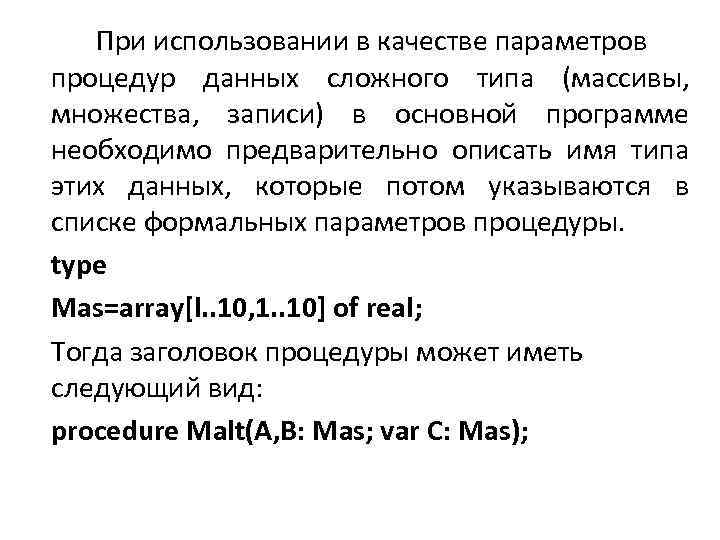 При использовании в качестве параметров процедур данных сложного типа (массивы, множества, записи) в основной программе необходимо предварительно описать имя типа этих данных, которые потом указываются в списке формальных параметров процедуры.

type

Mas=array[l..10,1..10] of real;

Тогда заголовок процедуры может иметь следующий вид:

procedure Malt(A,B: Mas; var C: Mas);